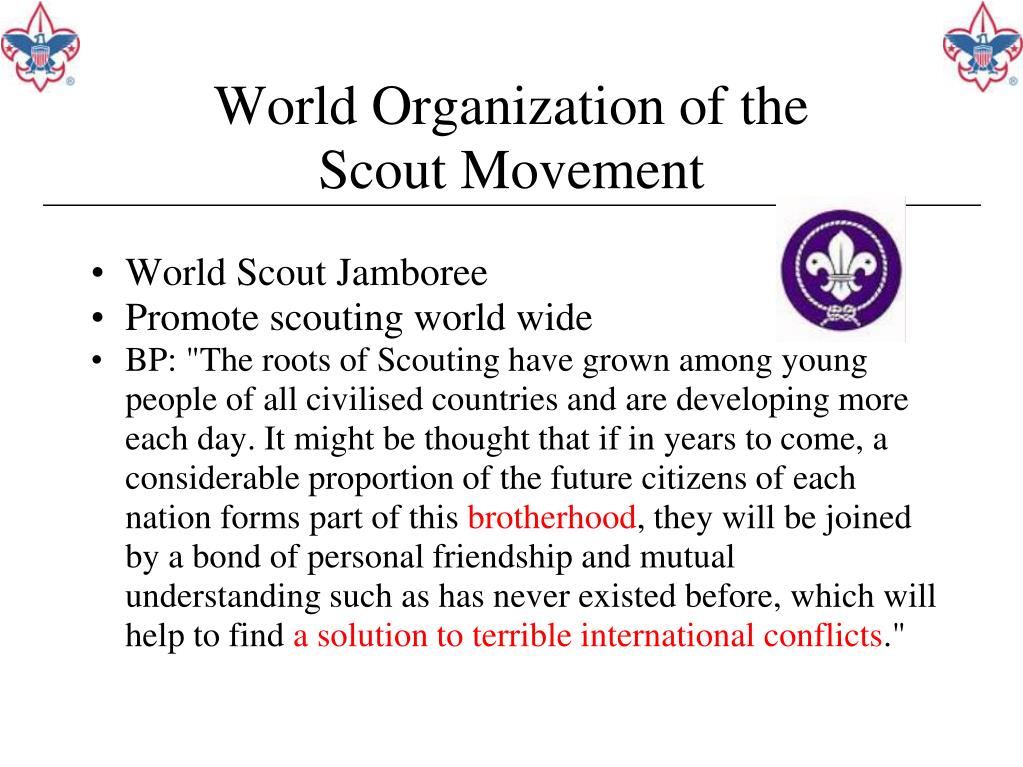 World Organization of the Scout Movement

• World Scout Jamboree
• Promote scouting world wide
• BP: "The roots of Scouting have grown among young people of all civilised countries and are developing more each day. It might be thought that if in years to come, a considerable proportion of the future citizens of each nation forms part of this brotherhood, they will be joined by a bond of personal friendship and mutual understanding such as has never existed before, which will help to find a solution to terrible international conflicts."